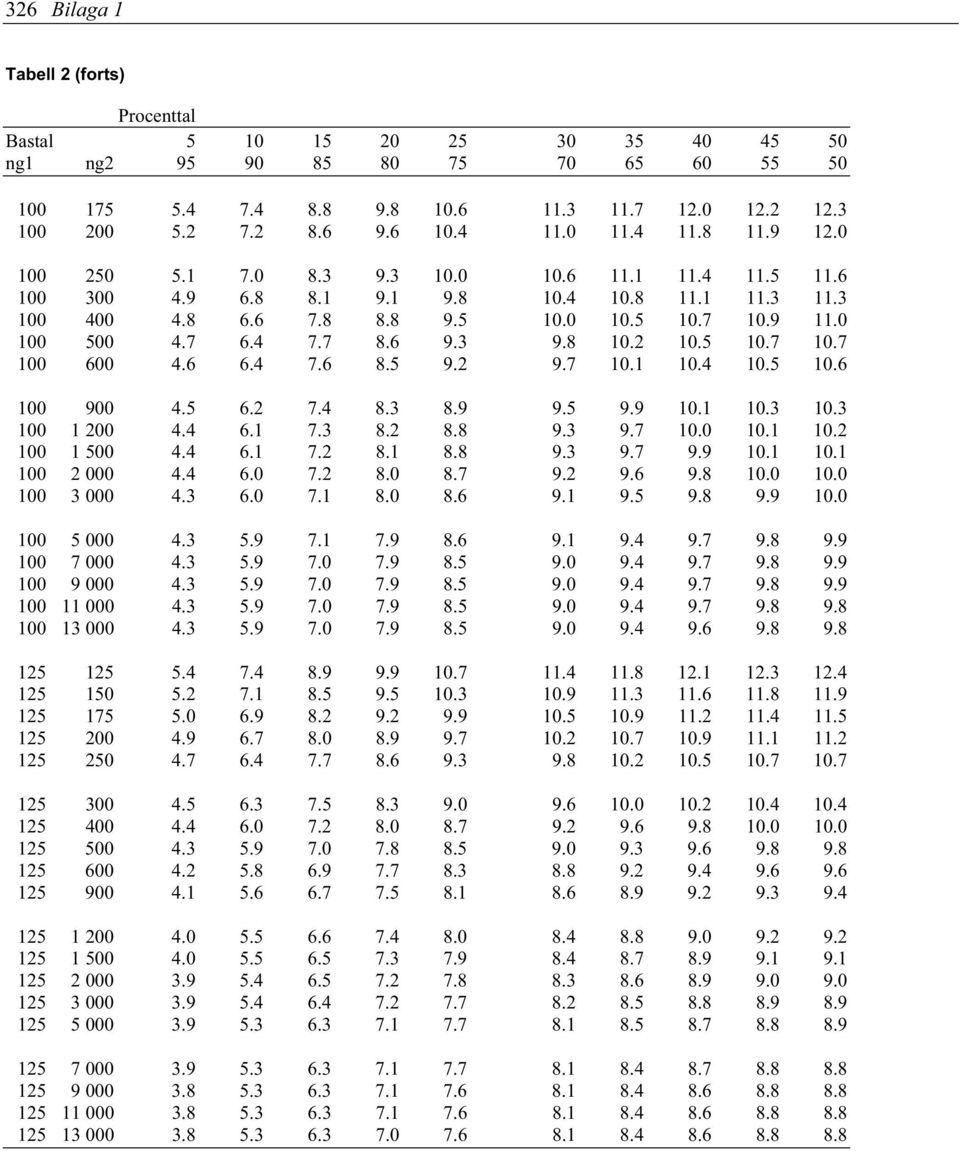 326 Bilaga 1

Tabell 2 (forts)

| | | Procenttal | | | | | | | | | |
|---|---|---|---|---|---|---|---|---|---|---|---|
| Bastal | | 5 | 10 | 15 | 20 | 25 | 30 | 35 | 40 | 45 | 50 |
| ng1 | ng2 | 95 | 90 | 85 | 80 | 75 | 70 | 65 | 60 | 55 | 50 |
| 100 | 175 | 5.4 | 7.4 | 8.8 | 9.8 | 10.6 | 11.3 | 11.7 | 12.0 | 12.2 | 12.3 |
| 100 | 200 | 5.2 | 7.2 | 8.6 | 9.6 | 10.4 | 11.0 | 11.4 | 11.8 | 11.9 | 12.0 |
| 100 | 250 | 5.1 | 7.0 | 8.3 | 9.3 | 10.0 | 10.6 | 11.1 | 11.4 | 11.5 | 11.6 |
| 100 | 300 | 4.9 | 6.8 | 8.1 | 9.1 | 9.8 | 10.4 | 10.8 | 11.1 | 11.3 | 11.3 |
| 100 | 400 | 4.8 | 6.6 | 7.8 | 8.8 | 9.5 | 10.0 | 10.5 | 10.7 | 10.9 | 11.0 |
| 100 | 500 | 4.7 | 6.4 | 7.7 | 8.6 | 9.3 | 9.8 | 10.2 | 10.5 | 10.7 | 10.7 |
| 100 | 600 | 4.6 | 6.4 | 7.6 | 8.5 | 9.2 | 9.7 | 10.1 | 10.4 | 10.5 | 10.6 |
| 100 | 900 | 4.5 | 6.2 | 7.4 | 8.3 | 8.9 | 9.5 | 9.9 | 10.1 | 10.3 | 10.3 |
| 100 | 1 200 | 4.4 | 6.1 | 7.3 | 8.2 | 8.8 | 9.3 | 9.7 | 10.0 | 10.1 | 10.2 |
| 100 | 1 500 | 4.4 | 6.1 | 7.2 | 8.1 | 8.8 | 9.3 | 9.7 | 9.9 | 10.1 | 10.1 |
| 100 | 2 000 | 4.4 | 6.0 | 7.2 | 8.0 | 8.7 | 9.2 | 9.6 | 9.8 | 10.0 | 10.0 |
| 100 | 3 000 | 4.3 | 6.0 | 7.1 | 8.0 | 8.6 | 9.1 | 9.5 | 9.8 | 9.9 | 10.0 |
| 100 | 5 000 | 4.3 | 5.9 | 7.1 | 7.9 | 8.6 | 9.1 | 9.4 | 9.7 | 9.8 | 9.9 |
| 100 | 7 000 | 4.3 | 5.9 | 7.0 | 7.9 | 8.5 | 9.0 | 9.4 | 9.7 | 9.8 | 9.9 |
| 100 | 9 000 | 4.3 | 5.9 | 7.0 | 7.9 | 8.5 | 9.0 | 9.4 | 9.7 | 9.8 | 9.9 |
| 100 | 11 000 | 4.3 | 5.9 | 7.0 | 7.9 | 8.5 | 9.0 | 9.4 | 9.7 | 9.8 | 9.8 |
| 100 | 13 000 | 4.3 | 5.9 | 7.0 | 7.9 | 8.5 | 9.0 | 9.4 | 9.6 | 9.8 | 9.8 |
| 125 | 125 | 5.4 | 7.4 | 8.9 | 9.9 | 10.7 | 11.4 | 11.8 | 12.1 | 12.3 | 12.4 |
| 125 | 150 | 5.2 | 7.1 | 8.5 | 9.5 | 10.3 | 10.9 | 11.3 | 11.6 | 11.8 | 11.9 |
| 125 | 175 | 5.0 | 6.9 | 8.2 | 9.2 | 9.9 | 10.5 | 10.9 | 11.2 | 11.4 | 11.5 |
| 125 | 200 | 4.9 | 6.7 | 8.0 | 8.9 | 9.7 | 10.2 | 10.7 | 10.9 | 11.1 | 11.2 |
| 125 | 250 | 4.7 | 6.4 | 7.7 | 8.6 | 9.3 | 9.8 | 10.2 | 10.5 | 10.7 | 10.7 |
| 125 | 300 | 4.5 | 6.3 | 7.5 | 8.3 | 9.0 | 9.6 | 10.0 | 10.2 | 10.4 | 10.4 |
| 125 | 400 | 4.4 | 6.0 | 7.2 | 8.0 | 8.7 | 9.2 | 9.6 | 9.8 | 10.0 | 10.0 |
| 125 | 500 | 4.3 | 5.9 | 7.0 | 7.8 | 8.5 | 9.0 | 9.3 | 9.6 | 9.8 | 9.8 |
| 125 | 600 | 4.2 | 5.8 | 6.9 | 7.7 | 8.3 | 8.8 | 9.2 | 9.4 | 9.6 | 9.6 |
| 125 | 900 | 4.1 | 5.6 | 6.7 | 7.5 | 8.1 | 8.6 | 8.9 | 9.2 | 9.3 | 9.4 |
| 125 | 1 200 | 4.0 | 5.5 | 6.6 | 7.4 | 8.0 | 8.4 | 8.8 | 9.0 | 9.2 | 9.2 |
| 125 | 1 500 | 4.0 | 5.5 | 6.5 | 7.3 | 7.9 | 8.4 | 8.7 | 8.9 | 9.1 | 9.1 |
| 125 | 2 000 | 3.9 | 5.4 | 6.5 | 7.2 | 7.8 | 8.3 | 8.6 | 8.9 | 9.0 | 9.0 |
| 125 | 3 000 | 3.9 | 5.4 | 6.4 | 7.2 | 7.7 | 8.2 | 8.5 | 8.8 | 8.9 | 8.9 |
| 125 | 5 000 | 3.9 | 5.3 | 6.3 | 7.1 | 7.7 | 8.1 | 8.5 | 8.7 | 8.8 | 8.9 |
| 125 | 7 000 | 3.9 | 5.3 | 6.3 | 7.1 | 7.7 | 8.1 | 8.4 | 8.7 | 8.8 | 8.8 |
| 125 | 9 000 | 3.8 | 5.3 | 6.3 | 7.1 | 7.6 | 8.1 | 8.4 | 8.6 | 8.8 | 8.8 |
| 125 | 11 000 | 3.8 | 5.3 | 6.3 | 7.1 | 7.6 | 8.1 | 8.4 | 8.6 | 8.8 | 8.8 |
| 125 | 13 000 | 3.8 | 5.3 | 6.3 | 7.0 | 7.6 | 8.1 | 8.4 | 8.6 | 8.8 | 8.8 |